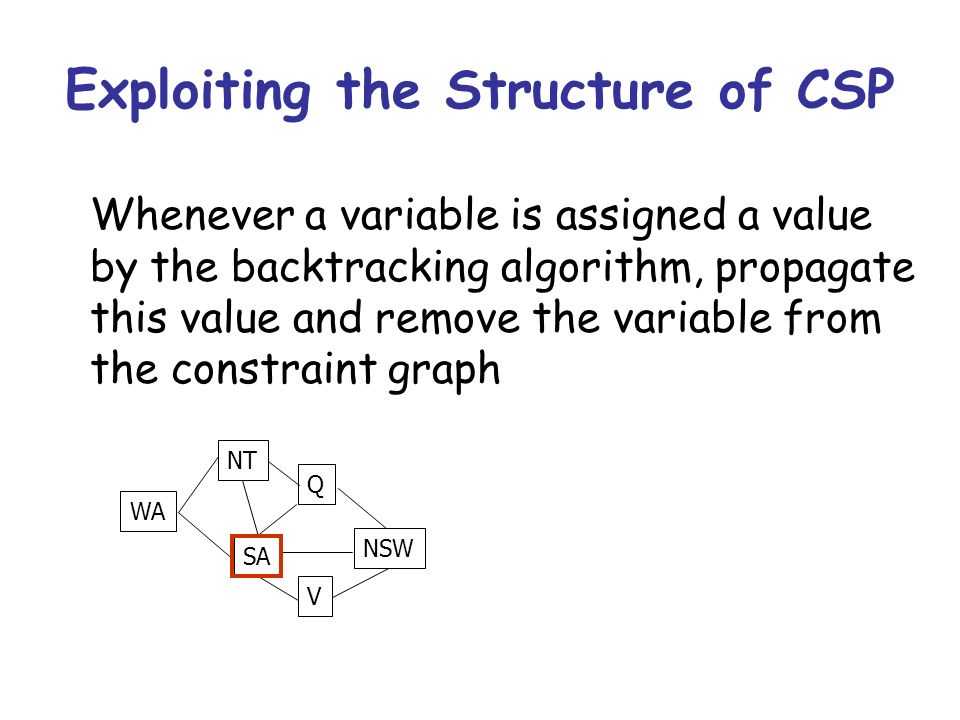 Exploiting the Structure of CSP

Whenever a variable is assigned a value by the backtracking algorithm, propagate this value and remove the variable from the constraint graph

NT
Q
WA
SA
NSW
V